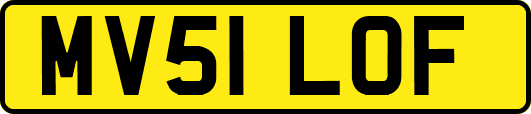 MV51 LOF